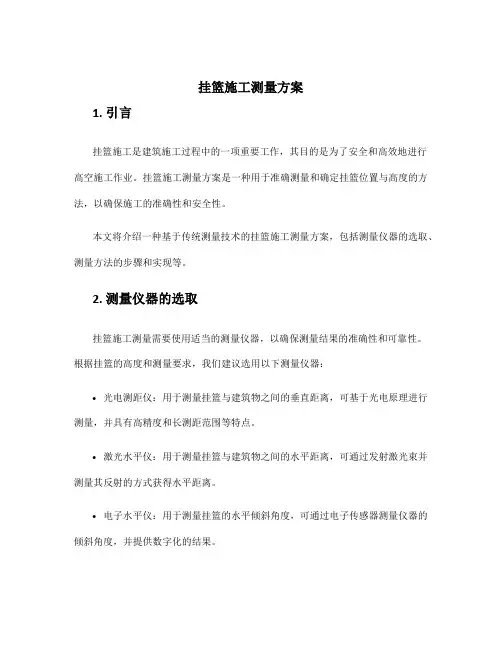 挂篮施工测量方案

1. 引言

挂篮施工是建筑施工过程中的一项重要工作，其目的是为了安全和高效地进行高空施工作业。挂篮施工测量方案是一种用于准确测量和确定挂篮位置与高度的方法，以确保施工的准确性和安全性。

本文将介绍一种基于传统测量技术的挂篮施工测量方案，包括测量仪器的选取、测量方法的步骤和实现等。

2. 测量仪器的选取

挂篮施工测量需要使用适当的测量仪器，以确保测量结果的准确性和可靠性。根据挂篮的高度和测量要求，我们建议选用以下测量仪器：

• 光电测距仪：用于测量挂篮与建筑物之间的垂直距离，可基于光电原理进行测量，并具有高精度和长测距范围等特点。

• 激光水平仪：用于测量挂篮与建筑物之间的水平距离，可通过发射激光束并测量其反射的方式获得水平距离。

• 电子水平仪：用于测量挂篮的水平倾斜角度，可通过电子传感器测量仪器的倾斜角度，并提供数字化的结果。